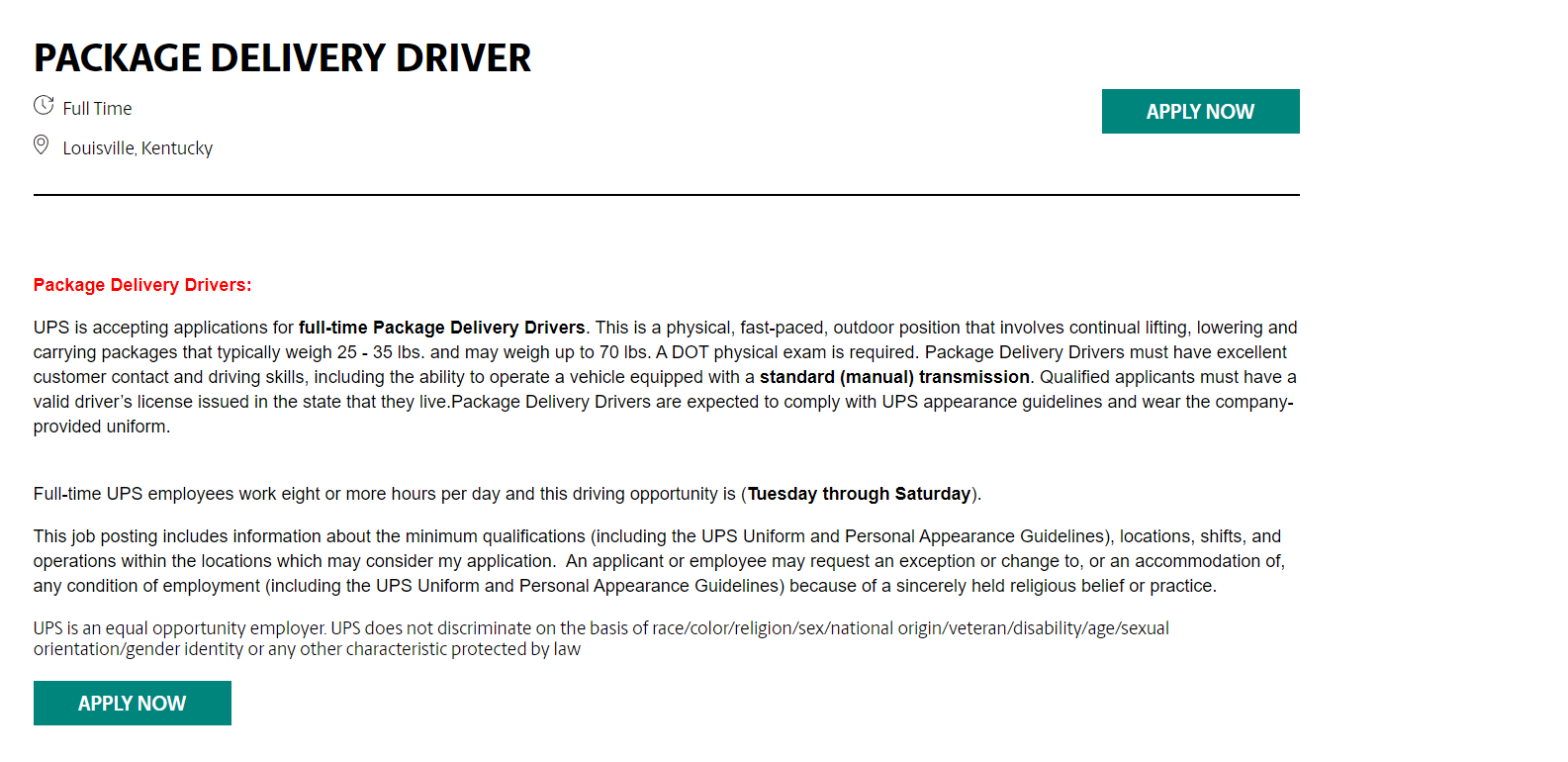 PACKAGE DELIVERY DRIVER

Full Time

Louisville, Kentucky

APPLY NOW

Package Delivery Drivers:

UPS is accepting applications for full-time Package Delivery Drivers. This is a physical, fast-paced, outdoor position that involves continual lifting, lowering and carrying packages that typically weigh 25 - 35 lbs. and may weigh up to 70 lbs. A DOT physical exam is required. Package Delivery Drivers must have excellent customer contact and driving skills, including the ability to operate a vehicle equipped with a standard (manual) transmission. Qualified applicants must have a valid driver's license issued in the state that they live.Package Delivery Drivers are expected to comply with UPS appearance guidelines and wear the company-provided uniform.

Full-time UPS employees work eight or more hours per day and this driving opportunity is (Tuesday through Saturday).

This job posting includes information about the minimum qualifications (including the UPS Uniform and Personal Appearance Guidelines), locations, shifts, and operations within the locations which may consider my application. An applicant or employee may request an exception or change to, or an accommodation of, any condition of employment (including the UPS Uniform and Personal Appearance Guidelines) because of a sincerely held religious belief or practice.

UPS is an equal opportunity employer. UPS does not discriminate on the basis of race/color/religion/sex/national origin/veteran/disability/age/sexual orientation/gender identity or any other characteristic protected by law

APPLY NOW